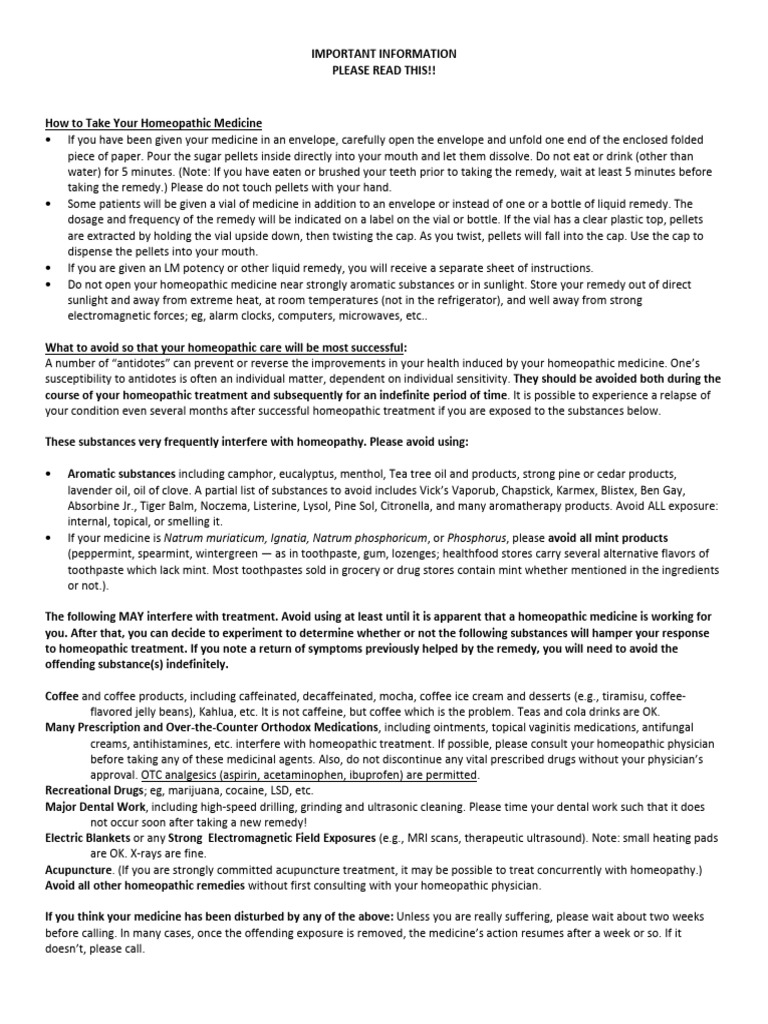 IMPORTANT INFORMATION
PLEASE READ THIS!!

How to Take Your Homeopathic Medicine
• If you have been given your medicine in an envelope, carefully open the envelope and unfold one end of the enclosed folded piece of paper. Pour the sugar pellets inside directly into your mouth and let them dissolve. Do not eat or drink (other than water) for 5 minutes. (Note: If you have eaten or brushed your teeth prior to taking the remedy, wait at least 5 minutes before taking the remedy.) Please do not touch pellets with your hand.
• Some patients will be given a vial of medicine in addition to an envelope or instead of one or a bottle of liquid remedy. The dosage and frequency of the remedy will be indicated on a label on the vial or bottle. If the vial has a clear plastic top, pellets are extracted by holding the vial upside down, then twisting the cap. As you twist, pellets will fall into the cap. Use the cap to dispense the pellets into your mouth.
• If you are given an LM potency or other liquid remedy, you will receive a separate sheet of instructions.
• Do not open your homeopathic medicine near strongly aromatic substances or in sunlight. Store your remedy out of direct sunlight and away from extreme heat, at room temperatures (not in the refrigerator), and well away from strong electromagnetic forces; eg, alarm clocks, computers, microwaves, etc..

What to avoid so that your homeopathic care will be most successful:
A number of "antidotes" can prevent or reverse the improvements in your health induced by your homeopathic medicine. One's susceptibility to antidotes is often an individual matter, dependent on individual sensitivity. They should be avoided both during the course of your homeopathic treatment and subsequently for an indefinite period of time. It is possible to experience a relapse of your condition even several months after successful homeopathic treatment if you are exposed to the substances below.

These substances very frequently interfere with homeopathy. Please avoid using:

• Aromatic substances including camphor, eucalyptus, menthol, Tea tree oil and products, strong pine or cedar products, lavender oil, oil of clove. A partial list of substances to avoid includes Vick's Vaporub, Chapstick, Karmex, Blistex, Ben Gay, Absorbine Jr., Tiger Balm, Noczema, Listerine, Lysol, Pine Sol, Citronella, and many aromatherapy products. Avoid ALL exposure: internal, topical, or smelling it.
• If your medicine is Natrum muriaticum, Ignatia, Natrum phosphoricum, or Phosphorus, please avoid all mint products (peppermint, spearmint, wintergreen — as in toothpaste, gum, lozenges; healthfood stores carry several alternative flavors of toothpaste which lack mint. Most toothpastes sold in grocery or drug stores contain mint whether mentioned in the ingredients or not.).

The following MAY interfere with treatment. Avoid using at least until it is apparent that a homeopathic medicine is working for you. After that, you can decide to experiment to determine whether or not the following substances will hamper your response to homeopathic treatment. If you note a return of symptoms previously helped by the remedy, you will need to avoid the offending substance(s) indefinitely.

Coffee and coffee products, including caffeinated, decaffeinated, mocha, coffee ice cream and desserts (e.g., tiramisu, coffee-flavored jelly beans), Kahlua, etc. It is not caffeine, but coffee which is the problem. Teas and cola drinks are OK.
Many Prescription and Over-the-Counter Orthodox Medications, including ointments, topical vaginitis medications, antifungal creams, antihistamines, etc. interfere with homeopathic treatment. If possible, please consult your homeopathic physician before taking any of these medicinal agents. Also, do not discontinue any vital prescribed drugs without your physician's approval. OTC analgesics (aspirin, acetaminophen, ibuprofen) are permitted.
Recreational Drugs; eg, marijuana, cocaine, LSD, etc.
Major Dental Work, including high-speed drilling, grinding and ultrasonic cleaning. Please time your dental work such that it does not occur soon after taking a new remedy!
Electric Blankets or any Strong Electromagnetic Field Exposures (e.g., MRI scans, therapeutic ultrasound). Note: small heating pads are OK. X-rays are fine.
Acupuncture. (If you are strongly committed acupuncture treatment, it may be possible to treat concurrently with homeopathy.)
Avoid all other homeopathic remedies without first consulting with your homeopathic physician.

If you think your medicine has been disturbed by any of the above: Unless you are really suffering, please wait about two weeks before calling. In many cases, once the offending exposure is removed, the medicine's action resumes after a week or so. If it doesn't, please call.